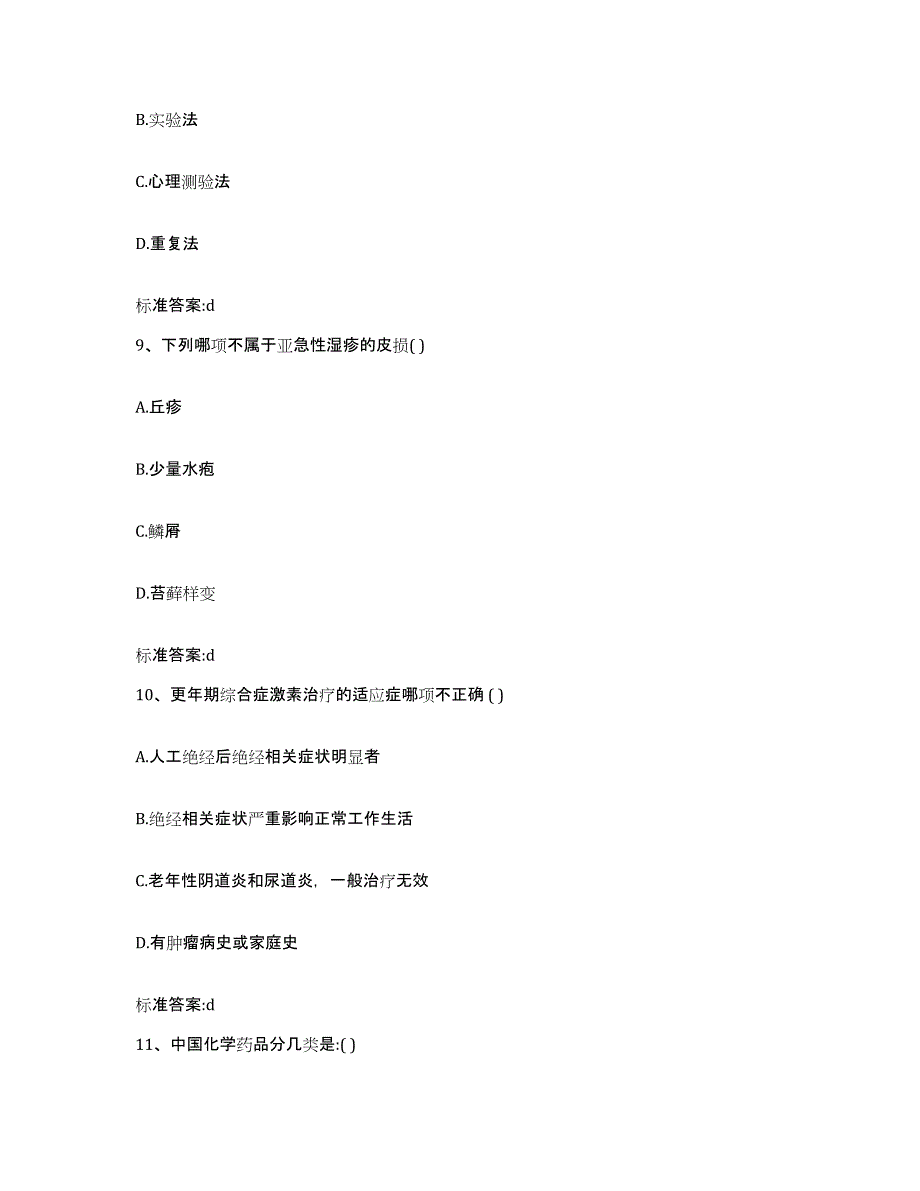 B.实验法

C.心理测验法

D.重复法

标准答案:d

9、下列哪项不属于亚急性湿疹的皮损( )

A.丘疹

B.少量水疱

C.鳞屑

D.苔藓样变

标准答案:d

10、更年期综合症激素治疗的适应症哪项不正确 ( )

A.人工绝经后绝经相关症状明显者

B.绝经相关症状严重影响正常工作生活

C.老年性阴道炎和尿道炎，一般治疗无效

D.有肿瘤病史或家庭史

标准答案:d

11、中国化学药品分几类是:( )